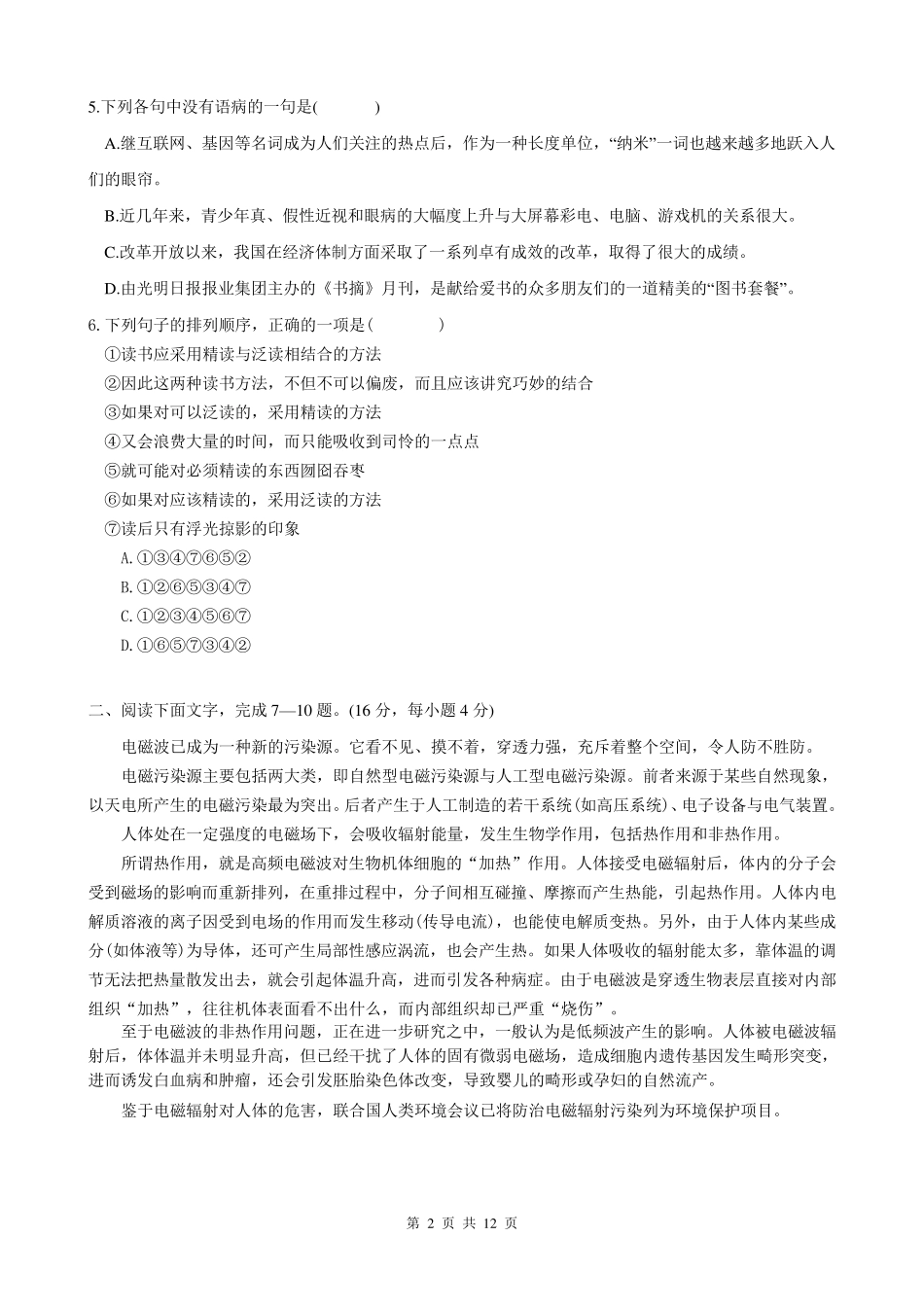 5.下列各句中没有语病的一句是(　　)

A.继互联网、基因等名词成为人们关注的热点后，作为一种长度单位，“纳米”一词也越来越多地跃入人们的眼帘。

B.近几年来，青少年真、假性近视和眼病的大幅度上升与大屏幕彩电、电脑、游戏机的关系很大。

C.改革开放以来，我国在经济体制方面采取了一系列卓有成效的改革，取得了很大的成绩。

D.由光明日报报业集团主办的《书摘》月刊，是献给爱书的众多朋友们的一道精美的“图书套餐”。

6. 下列句子的排列顺序，正确的一项是(　　)

①读书应采用精读与泛读相结合的方法

②因此这两种读书方法，不但不可以偏废，而且应该讲究巧妙的结合

③如果对可以泛读的，采用精读的方法

④又会浪费大量的时间，而只能吸收到司怜的一点点

⑤就可能对必须精读的东西囫囵吞枣

⑥如果对应该精读的，采用泛读的方法

⑦读后只有浮光掠影的印象

A.①③④⑦⑥⑤②

B.①②⑥⑤③④⑦

C.①②③④⑤⑥⑦

D.①⑥⑤⑦③④②

二、阅读下面文字，完成 7—10 题。(16 分，每小题 4 分)

电磁波已成为一种新的污染源。它看不见、摸不着，穿透力强，充斥着整个空间，令人防不胜防。

电磁污染源主要包括两大类，即自然型电磁污染源与人工型电磁污染源。前者来源于某些自然现象，以天电所产生的电磁污染最为突出。后者产生于人工制造的若干系统(如高压系统)、电子设备与电气装置。

人体处在一定强度的电磁场下，会吸收辐射能量，发生生物学作用，包括热作用和非热作用。

所谓热作用，就是高频电磁波对生物机体细胞的“加热”作用。人体接受电磁辐射后，体内的分子会受到磁场的影响而重新排列，在重排过程中，分子间相互碰撞、摩擦而产生热能，引起热作用。人体内电解质溶液的离子因受到电场的作用而发生移动(传导电流)，也能使电解质变热。另外，由于人体内某些成分(如体液等)为导体，还可产生局部性感应涡流，也会产生热。如果人体吸收的辐射能太多，靠体温的调节无法把热量散发出去，就会引起体温升高，进而引发各种病症。由于电磁波是穿透生物表层直接对内部组织“加热”，往往机体表面看不出什么，而内部组织却已严重“烧伤”。

至于电磁波的非热作用问题，正在进一步研究之中，一般认为是低频波产生的影响。人体被电磁波辐射后，体体温并未明显升高，但已经干扰了人体的固有微弱电磁场，造成细胞内遗传基因发生畸形突变，进而诱发白血病和肿瘤，还会引发胚胎染色体改变，导致婴儿的畸形或孕妇的自然流产。

鉴于电磁辐射对人体的危害，联合国人类环境会议已将防治电磁辐射污染列为环境保护项目。

第 2 页 共 12 页